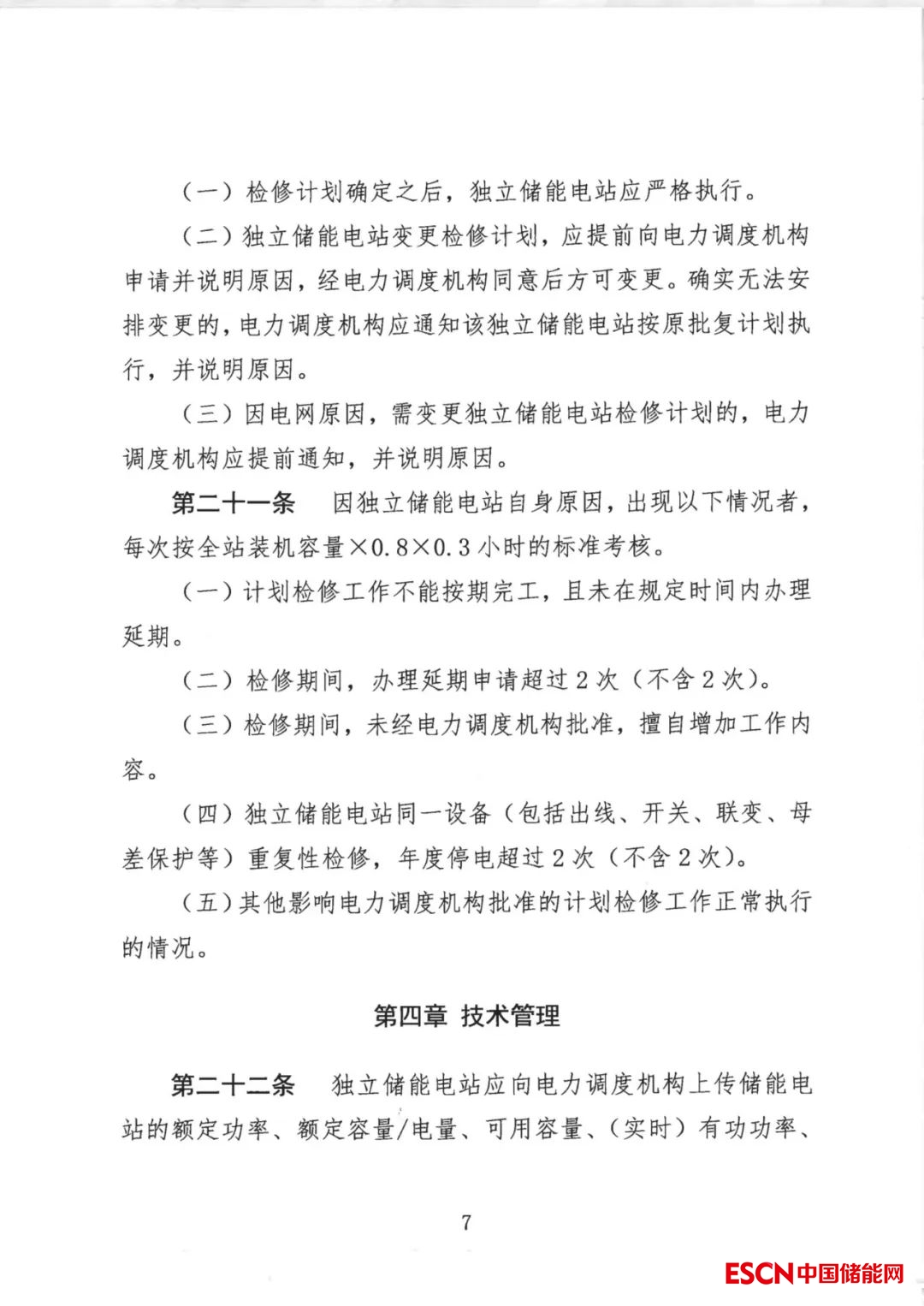 （一）检修计划确定之后，独立储能电站应严格执行。

（二）独立储能电站变更检修计划，应提前向电力调度机构申请并说明原因，经电力调度机构同意后方可变更。确实无法安排变更的，电力调度机构应通知该独立储能电站按原批复计划执行，并说明原因。

（三）因电网原因，需变更独立储能电站检修计划的，电力调度机构应提前通知，并说明原因。

第二十一条　因独立储能电站自身原因，出现以下情况者，每次按全站装机容量×0.8×0.3小时的标准考核。

（一）计划检修工作不能按期完工，且未在规定时间内办理延期。

（二）检修期间，办理延期申请超过2次（不含2次）。

（三）检修期间，未经电力调度机构批准，擅自增加工作内容。

（四）独立储能电站同一设备（包括出线、开关、联变、母差保护等）重复性检修，年度停电超过2次（不含2次）。

（五）其他影响电力调度机构批准的计划检修工作正常执行的情况。

第四章 技术管理

第二十二条　独立储能电站应向电力调度机构上传储能电站的额定功率、额定容量/电量、可用容量、（实时）有功功率、

7

ESCN中国储能网